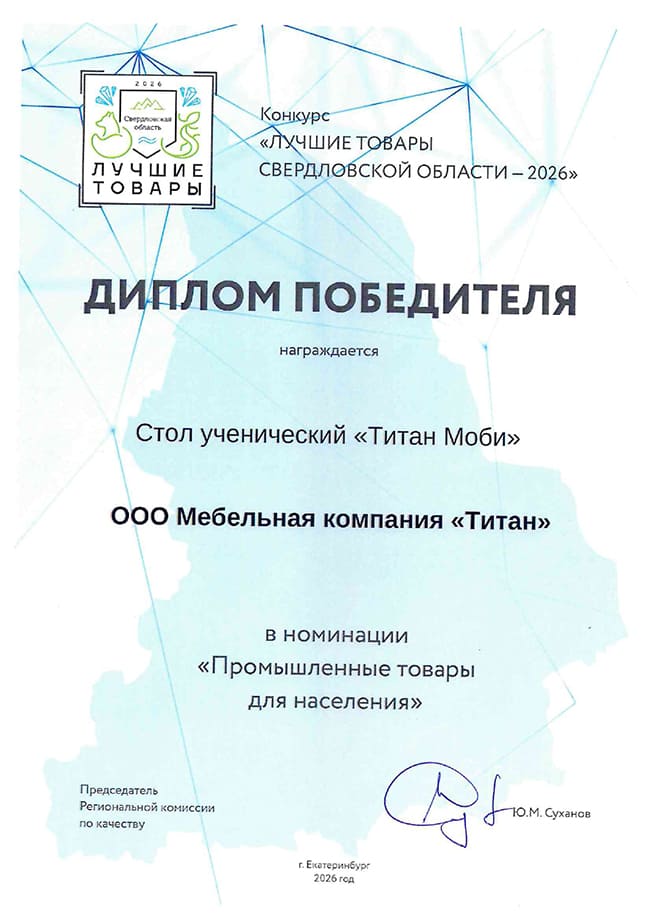 2026
Свердловская область
ЛУЧШИЕ ТОВАРЫ

Конкурс
«ЛУЧШИЕ ТОВАРЫ
СВЕРДЛОВСКОЙ ОБЛАСТИ – 2026»

ДИПЛОМ ПОБЕДИТЕЛЯ

награждается

Стол ученический «Титан Моби»

ООО Мебельная компания «Титан»

в номинации
«Промышленные товары
для населения»

Председатель
Региональной комиссии
по качеству

Ю.М. Суханов

г. Екатеринбург
2026 год